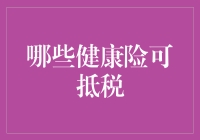 哪些健康险可抵税